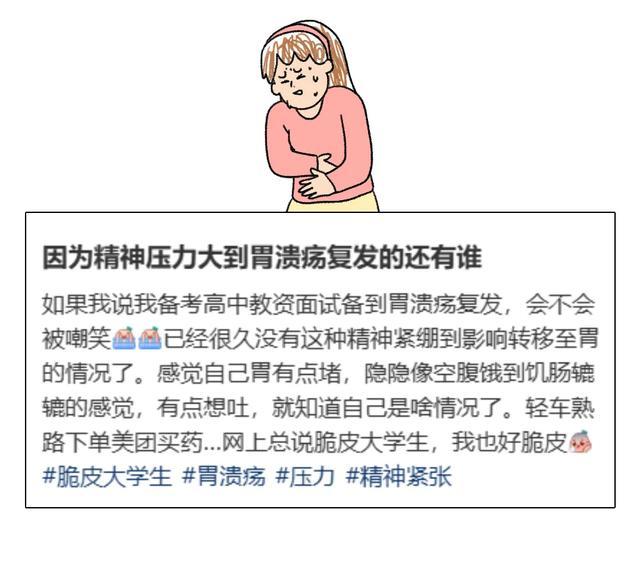 因为精神压力大到胃溃疡复发的还有谁

如果我说我备考高中教资面试备到胃溃疡复发，会不会被嘲笑已经很久没有这种精神紧绷到影响转移至胃的情况了。感觉自己胃有点堵，隐隐像空腹饿到饥肠辘辘的感觉，有点想吐，就知道自己是啥情况了。轻车熟路下单美团买药...网上总说脆皮大学生，我也好脆皮
#脆皮大学生 #胃溃疡 #压力 #精神紧张